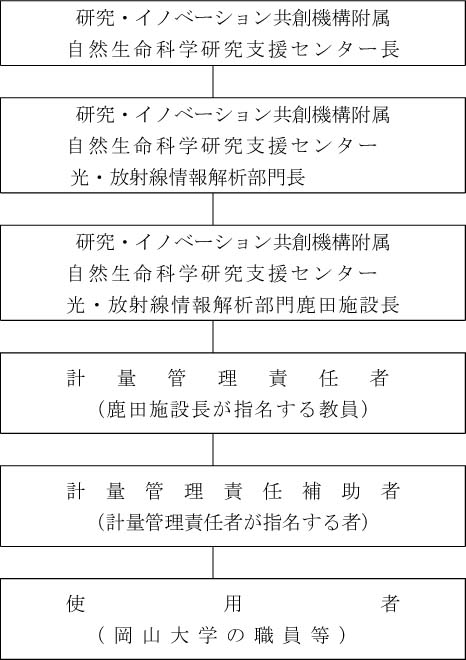 研究・イノベーション共創機構附属
自然生命科学研究支援センター長

研究・イノベーション共創機構附属
自然生命科学研究支援センター
光・放射線情報解析部門長

研究・イノベーション共創機構附属
自然生命科学研究支援センター
光・放射線情報解析部門鹿田施設長

計量管理責任者
（鹿田施設長が指名する教員）

計量管理責任補助者
（計量管理責任者が指名する者）

使用者
（岡山大学の職員等）